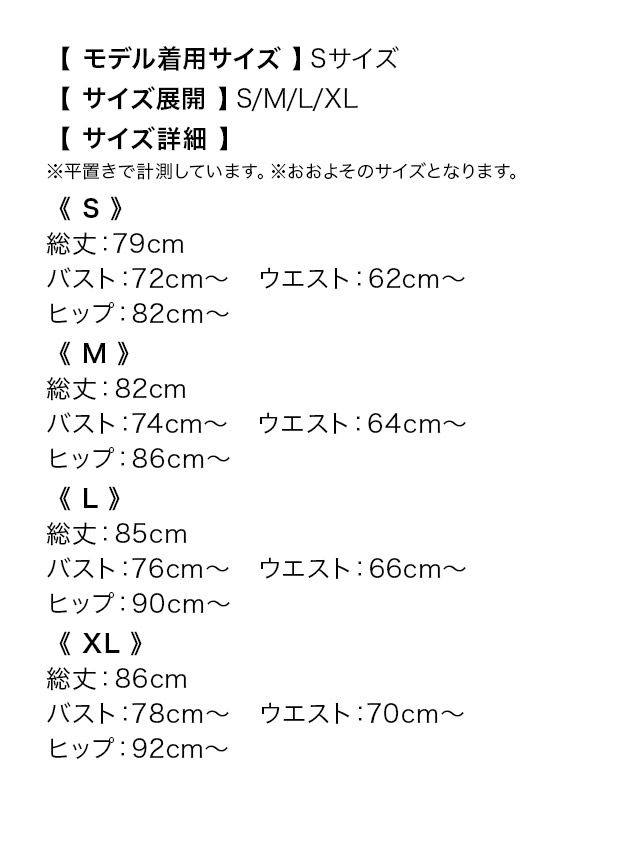 【 モデル着用サイズ 】Sサイズ
【 サイズ展開 】S/M/L/XL
【 サイズ詳細 】
※平置きで計測しています。※おおよそのサイズとなります。

《 S 》
総丈：79cm
バスト：72cm～　ウエスト：62cm～
ヒップ：82cm～

《 M 》
総丈：82cm
バスト：74cm～　ウエスト：64cm～
ヒップ：86cm～

《 L 》
総丈：85cm
バスト：76cm～　ウエスト：66cm～
ヒップ：90cm～

《 XL 》
総丈：86cm
バスト：78cm～　ウエスト：70cm～
ヒップ：92cm～